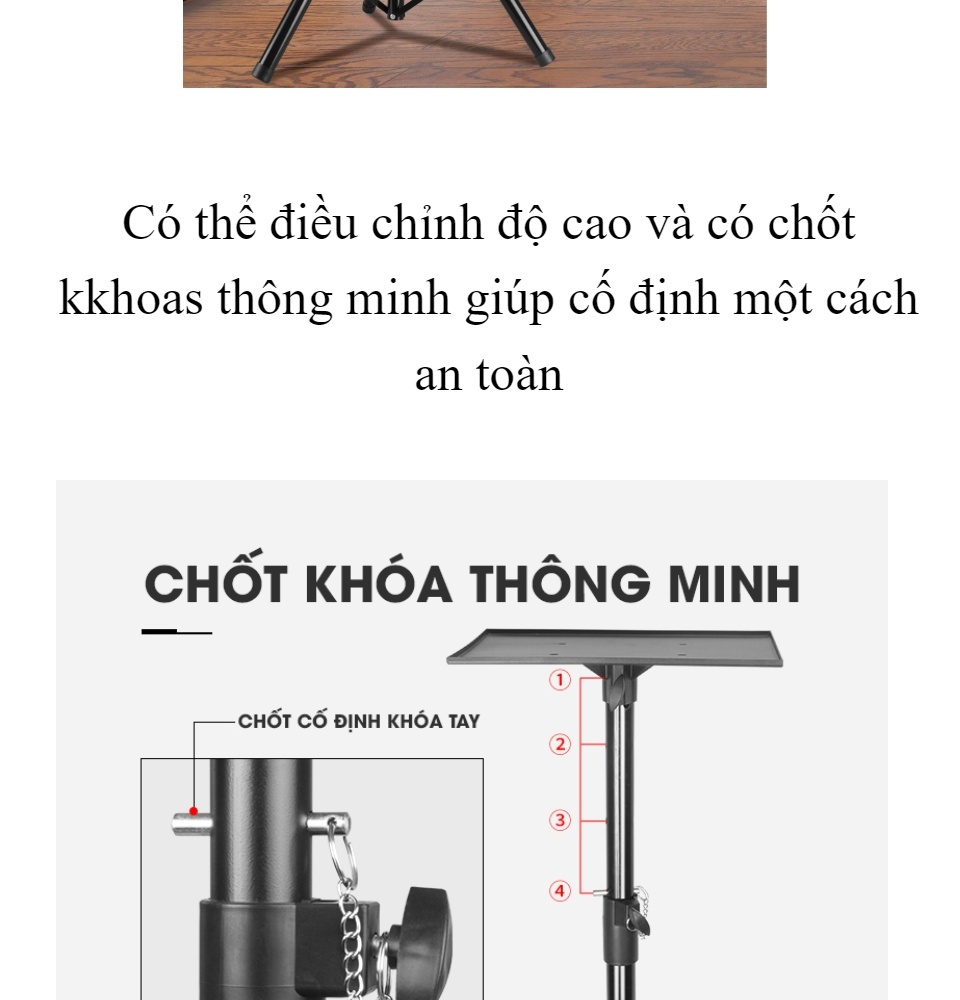 Có thể điều chỉnh độ cao và có chốt kkhoas thông minh giúp cố định một cách an toàn

CHỐT KHÓA THÔNG MINH

CHỐT CỐ ĐỊNH KHÓA TAY

1
2
3
4